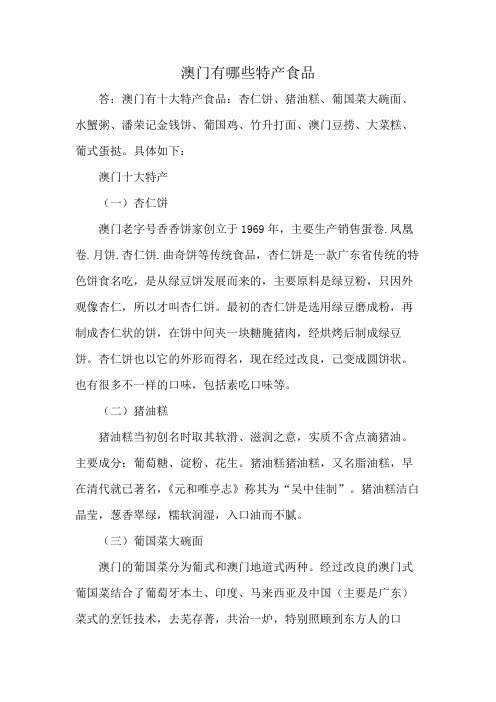 澳门有哪些特产食品

答：澳门有十大特产食品：杏仁饼、猪油糕、葡国菜大碗面、水蟹粥、潘荣记金钱饼、葡国鸡、竹升打面、澳门豆捞、大菜糕、葡式蛋挞。具体如下：

澳门十大特产

（一）杏仁饼

澳门老字号香香饼家创立于1969年，主要生产销售蛋卷.凤凰卷.月饼.杏仁饼.曲奇饼等传统食品，杏仁饼是一款广东省传统的特色饼食名吃，是从绿豆饼发展而来的，主要原料是绿豆粉，只因外观像杏仁，所以才叫杏仁饼。最初的杏仁饼是选用绿豆磨成粉，再制成杏仁状的饼，在饼中间夹一块糖腌猪肉，经烘烤后制成绿豆饼。杏仁饼也以它的外形而得名，现在经过改良，已变成圆饼状。也有很多不一样的口味，包括素吃口味等。

（二）猪油糕

猪油糕当初创名时取其软滑、滋润之意，实质不含点滴猪油。主要成分：葡萄糖、淀粉、花生。猪油糕猪油糕，又名脂油糕，早在清代就已著名，《元和唯亭志》称其为“吴中佳制”。猪油糕洁白晶莹，葱香翠绿，糯软润湿，入口油而不腻。

（三）葡国菜大碗面

澳门的葡国菜分为葡式和澳门地道式两种。经过改良的澳门式葡国菜结合了葡萄牙本土、印度、马来西亚及中国（主要是广东）菜式的烹饪技术，去芜存菁，共治一炉，特别照顾到东方人的口